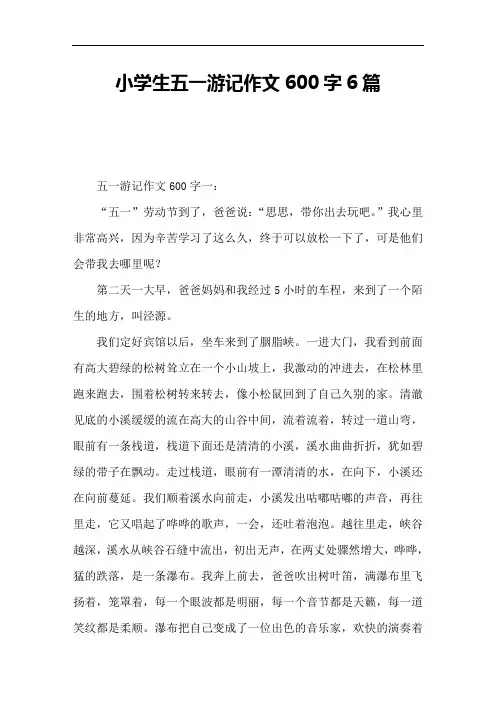 小学生五一游记作文 600 字 6 篇

五一游记作文 600 字一：

“五一”劳动节到了，爸爸说：“思思，带你出去玩吧。”我心里非常高兴，因为辛苦学习了这么久，终于可以放松一下了，可是他们会带我去哪里呢？

第二天一大早，爸爸妈妈和我经过 5 小时的车程，来到了一个陌生的地方，叫泾源。

我们定好宾馆以后，坐车来到了胭脂峡。一进大门，我看到前面有高大碧绿的松树耸立在一个小山坡上，我激动的冲进去，在松林里跑来跑去，围着松树转来转去，像小松鼠回到了自己久别的家。清澈见底的小溪缓缓的流在高大的山谷中间，流着流着，转过一道山弯，眼前有一条栈道，栈道下面还是清清的小溪，溪水曲曲折折，犹如碧绿的带子在飘动。走过栈道，眼前有一潭清清的水，在向下，小溪还在向前蔓延。我们顺着溪水向前走，小溪发出咕嘟咕嘟的声音，再往里走，它又唱起了哗哗的歌声，一会，还吐着泡泡。越往里走，峡谷越深，溪水从峡谷石缝中流出，初出无声，在两丈处骤然增大，哗哗，猛的跌落，是一条瀑布。我奔上前去，爸爸吹出树叶笛，满瀑布里飞扬着，笼罩着，每一个眼波都是明丽，每一个音节都是天籁，每一道笑纹都是柔顺。瀑布把自己变成了一位出色的音乐家，欢快的演奏着